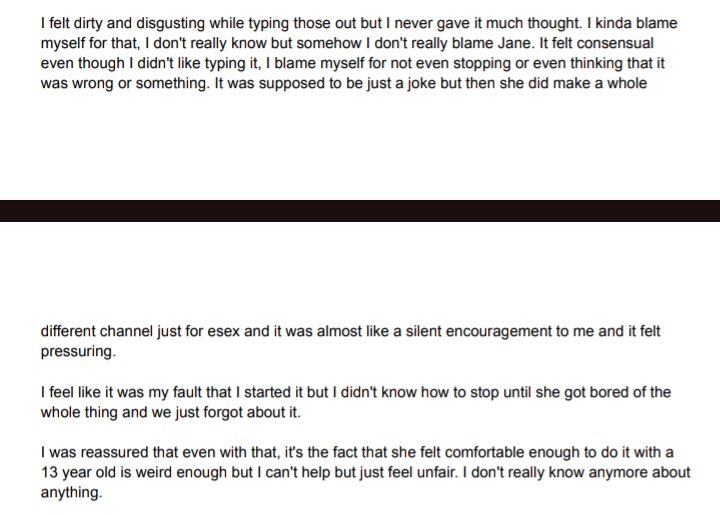 I felt dirty and disgusting while typing those out but I never gave it much thought. I kinda blame myself for that, I don't really know but somehow I don't really blame Jane. It felt consensual even though I didn't like typing it, I blame myself for not even stopping or even thinking that it was wrong or something. It was supposed to be just a joke but then she did make a whole

different channel just for esex and it was almost like a silent encouragement to me and it felt pressuring.

I feel like it was my fault that I started it but I didn't know how to stop until she got bored of the whole thing and we just forgot about it.

I was reassured that even with that, it's the fact that she felt comfortable enough to do it with a 13 year old is weird enough but I can't help but just feel unfair. I don't really know anymore about anything.